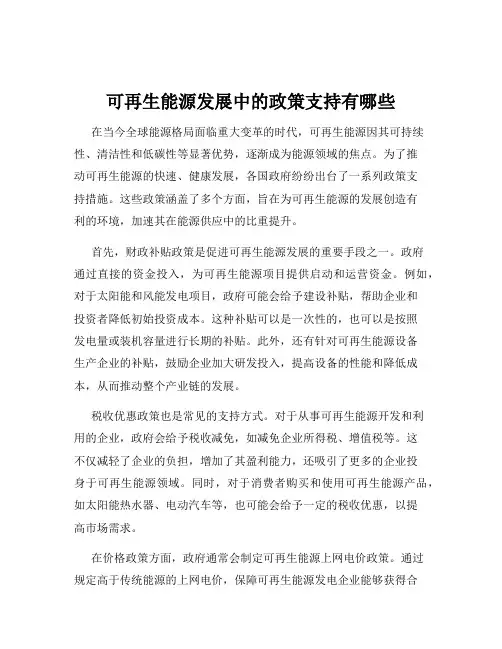 可再生能源发展中的政策支持有哪些

在当今全球能源格局面临重大变革的时代，可再生能源因其可持续性、清洁性和低碳性等显著优势，逐渐成为能源领域的焦点。为了推动可再生能源的快速、健康发展，各国政府纷纷出台了一系列政策支持措施。这些政策涵盖了多个方面，旨在为可再生能源的发展创造有利的环境，加速其在能源供应中的比重提升。

首先，财政补贴政策是促进可再生能源发展的重要手段之一。政府通过直接的资金投入，为可再生能源项目提供启动和运营资金。例如，对于太阳能和风能发电项目，政府可能会给予建设补贴，帮助企业和投资者降低初始投资成本。这种补贴可以是一次性的，也可以是按照发电量或装机容量进行长期的补贴。此外，还有针对可再生能源设备生产企业的补贴，鼓励企业加大研发投入，提高设备的性能和降低成本，从而推动整个产业链的发展。

税收优惠政策也是常见的支持方式。对于从事可再生能源开发和利用的企业，政府会给予税收减免，如减免企业所得税、增值税等。这不仅减轻了企业的负担，增加了其盈利能力，还吸引了更多的企业投身于可再生能源领域。同时，对于消费者购买和使用可再生能源产品，如太阳能热水器、电动汽车等，也可能会给予一定的税收优惠，以提高市场需求。

在价格政策方面，政府通常会制定可再生能源上网电价政策。通过规定高于传统能源的上网电价，保障可再生能源发电企业能够获得合